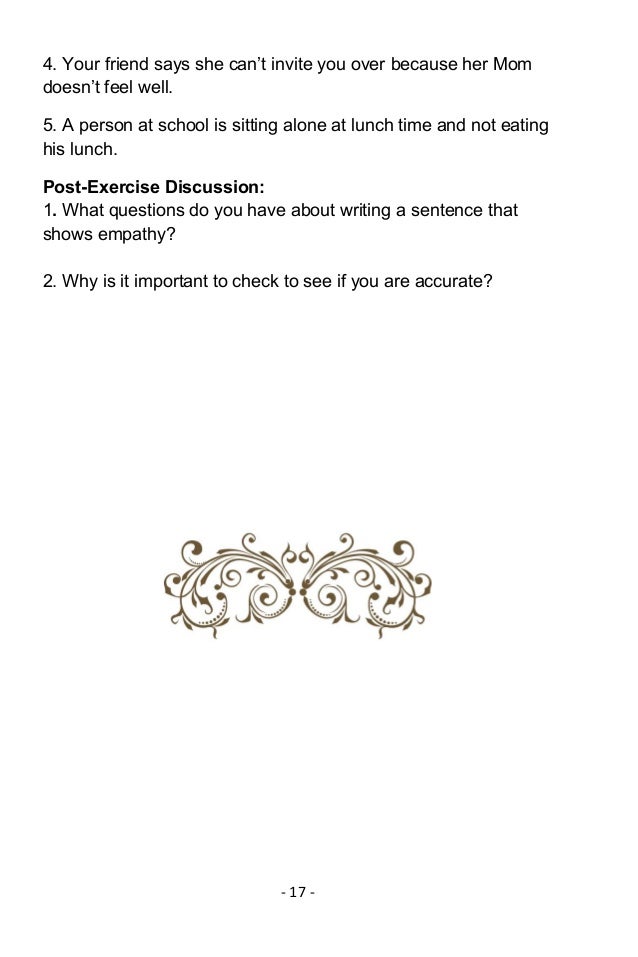 4. Your friend says she can't invite you over because her Mom doesn't feel well.

5. A person at school is sitting alone at lunch time and not eating his lunch.

Post-Exercise Discussion:
1. What questions do you have about writing a sentence that shows empathy?

2. Why is it important to check to see if you are accurate?

- 17 -